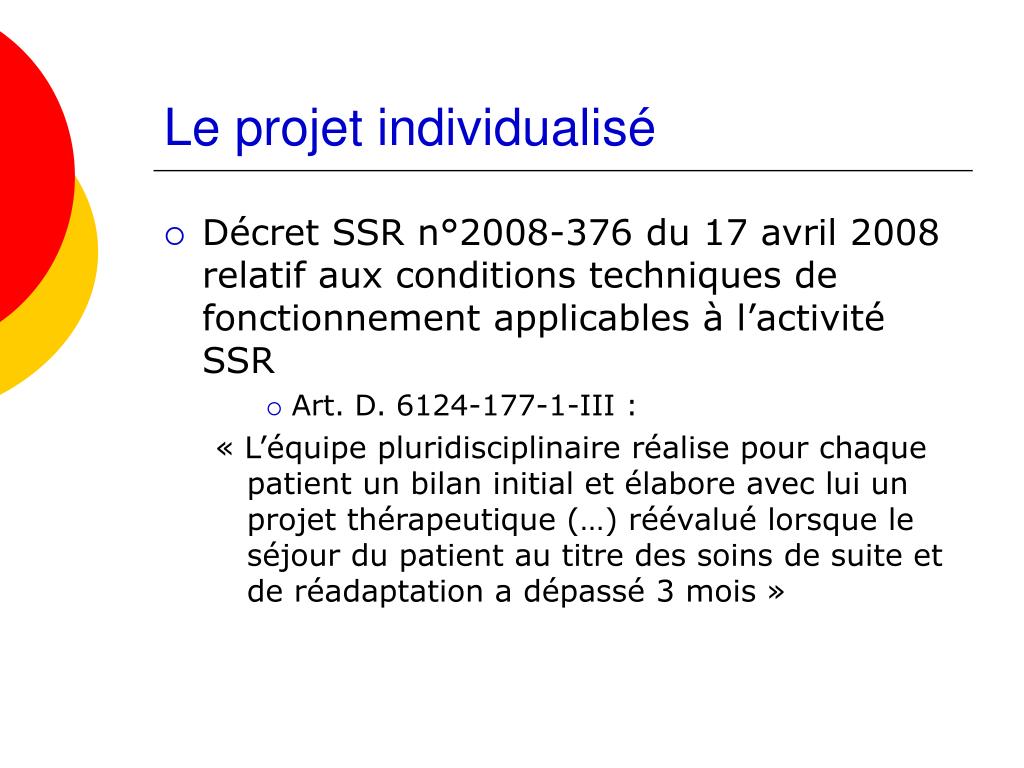 Le projet individualisé

Décret SSR n°2008-376 du 17 avril 2008 relatif aux conditions techniques de fonctionnement applicables à l’activité SSR

Art. D. 6124-177-1-III :

« L’équipe pluridisciplinaire réalise pour chaque patient un bilan initial et élabore avec lui un projet thérapeutique (…) réévalué lorsque le séjour du patient au titre des soins de suite et de réadaptation a dépassé 3 mois »